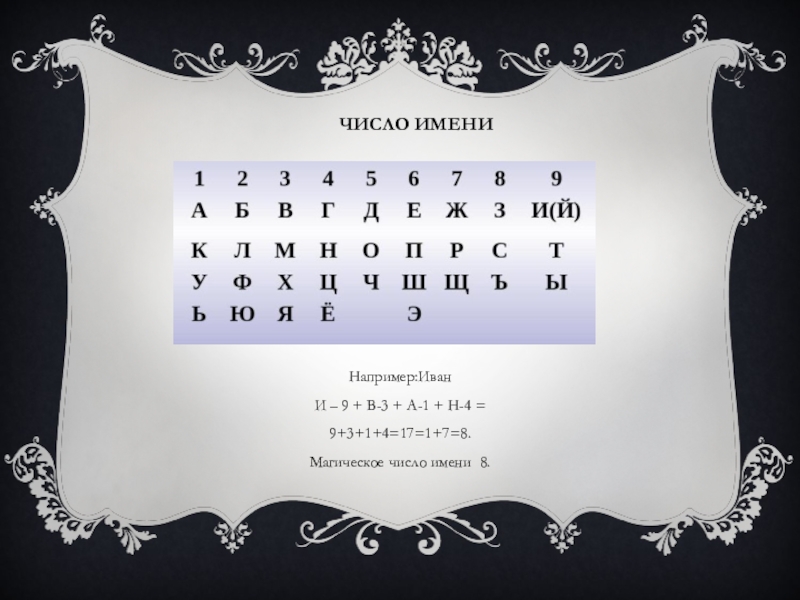 ЧИСЛО ИМЕНИ

| 1 | 2 | 3 | 4 | 5 | 6 | 7 | 8 | 9 |
|---|---|---|---|---|---|---|---|---|
| А | Б | В | Г | Д | Е | Ж | З | И(Й) |
| К | Л | М | Н | О | П | Р | С | Т |
| У | Ф | Х | Ц | Ч | Ш | Щ | Ъ | Ы |
| Ь | Ю | Я | Ё | | Э | | | |

Например:Иван

И – 9 + В-3 + А-1 + Н-4 =

9+3+1+4=17=1+7=8.

Магическое число имени 8.